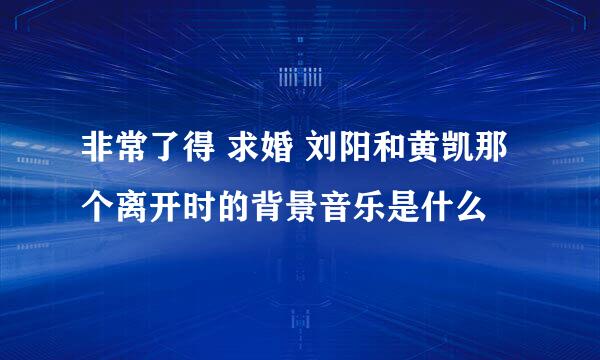 非常了得 求婚 刘阳和黄凯那个离开时的背景音乐是什么